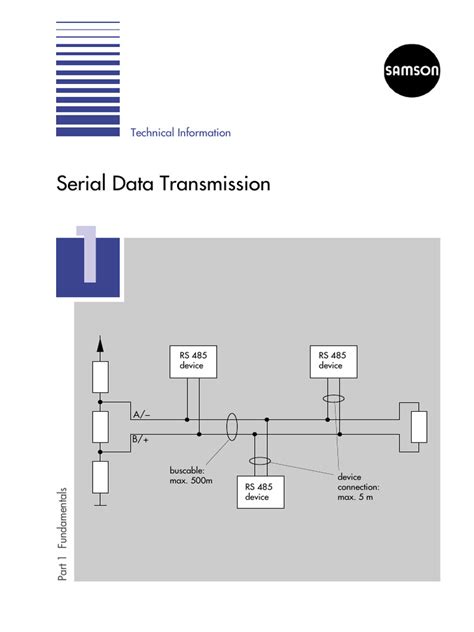 SAMSON

Technical Information

Serial Data Transmission

1

RS 485 device

RS 485 device

A/–

B/+

buscable: max. 500m

RS 485 device

device connection: max. 5 m

Part 1 Fundamentals